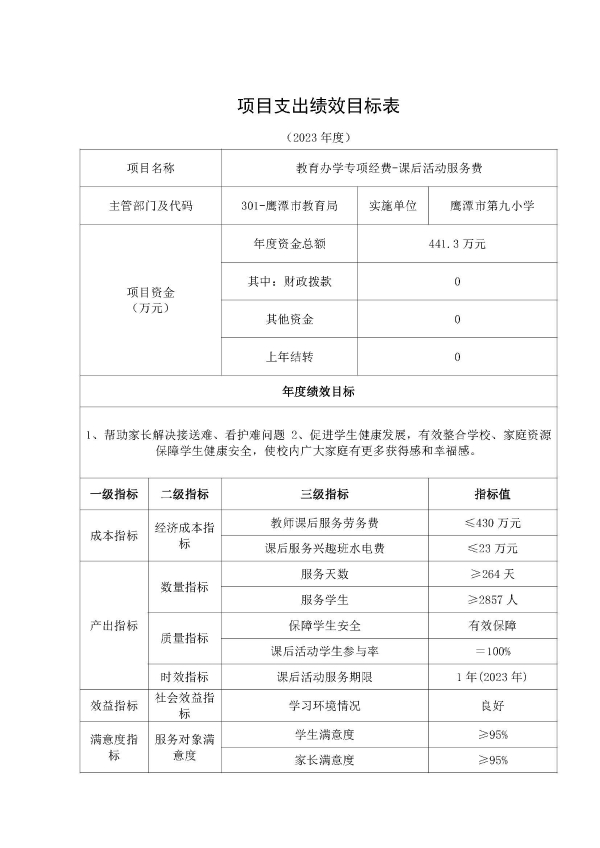 项目支出绩效目标表

（2023 年度）

| 项目名称 | 教育办学专项经费-课后活动服务费 | | |
|---|---|---|---|
| 主管部门及代码 | 301-鹰潭市教育局 | 实施单位 | 鹰潭市第九小学 |
| 项目资金（万元） | 年度资金总额 | 441.3 万元 | |
| | 其中：财政拨款 | 0 | |
| | 其他资金 | 0 | |
| | 上年结转 | 0 | |

年度绩效目标

1、帮助家长解决接送难、看护难问题 2、促进学生健康发展，有效整合学校、家庭资源保障学生健康安全，使校内广大家庭有更多获得感和幸福感。

| 一级指标 | 二级指标 | 三级指标 | 指标值 |
|---|---|---|---|
| 成本指标 | 经济成本指标 | 教师课后服务劳务费 | ≤430 万元 |
| | | 课后服务兴趣班水电费 | ≤23 万元 |
| 产出指标 | 数量指标 | 服务天数 | ≥264 天 |
| | | 服务学生 | ≥2857 人 |
| | 质量指标 | 保障学生安全 | 有效保障 |
| | | 课后活动学生参与率 | ＝100% |
| | 时效指标 | 课后活动服务期限 | 1 年(2023 年) |
| 效益指标 | 社会效益指标 | 学习环境情况 | 良好 |
| 满意度指标 | 服务对象满意度 | 学生满意度 | ≥95% |
| | | 家长满意度 | ≥95% |